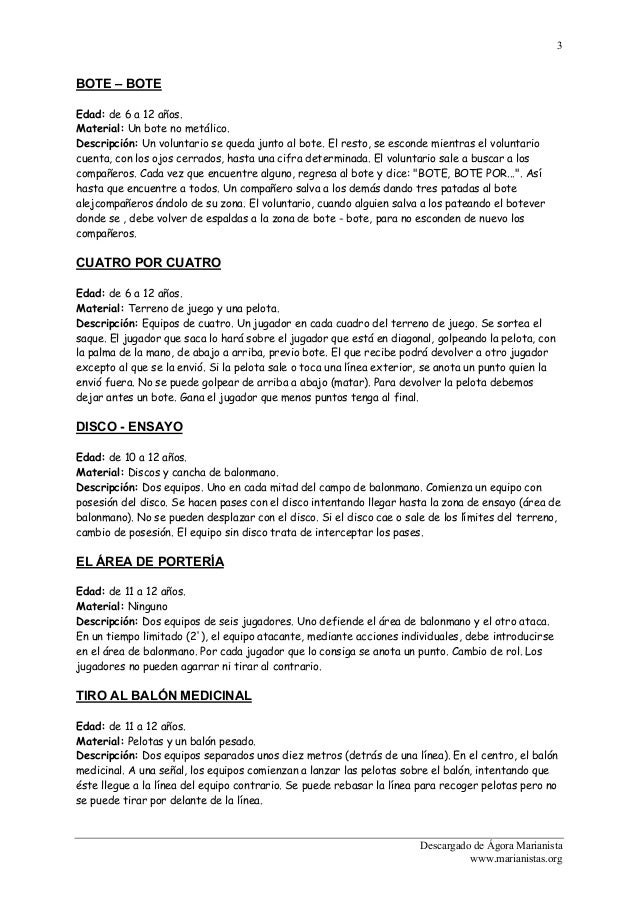 3

BOTE – BOTE

Edad: de 6 a 12 años.
Material: Un bote no metálico.
Descripción: Un voluntario se queda junto al bote. El resto, se esconde mientras el voluntario cuenta, con los ojos cerrados, hasta una cifra determinada. El voluntario sale a buscar a los compañeros. Cada vez que encuentre alguno, regresa al bote y dice: "BOTE, BOTE POR...". Así hasta que encuentre a todos. Un compañero salva a los demás dando tres patadas al bote alejcompañeros ándolo de su zona. El voluntario, cuando alguien salva a los pateando el botever donde se , debe volver de espaldas a la zona de bote - bote, para no esconden de nuevo los compañeros.

CUATRO POR CUATRO

Edad: de 6 a 12 años.
Material: Terreno de juego y una pelota.
Descripción: Equipos de cuatro. Un jugador en cada cuadro del terreno de juego. Se sortea el saque. El jugador que saca lo hará sobre el jugador que está en diagonal, golpeando la pelota, con la palma de la mano, de abajo a arriba, previo bote. El que recibe podrá devolver a otro jugador excepto al que se la envió. Si la pelota sale o toca una línea exterior, se anota un punto quien la envió fuera. No se puede golpear de arriba a abajo (matar). Para devolver la pelota debemos dejar antes un bote. Gana el jugador que menos puntos tenga al final.

DISCO - ENSAYO

Edad: de 10 a 12 años.
Material: Discos y cancha de balonmano.
Descripción: Dos equipos. Uno en cada mitad del campo de balonmano. Comienza un equipo con posesión del disco. Se hacen pases con el disco intentando llegar hasta la zona de ensayo (área de balonmano). No se pueden desplazar con el disco. Si el disco cae o sale de los límites del terreno, cambio de posesión. El equipo sin disco trata de interceptar los pases.

EL ÁREA DE PORTERÍA

Edad: de 11 a 12 años.
Material: Ninguno
Descripción: Dos equipos de seis jugadores. Uno defiende el área de balonmano y el otro ataca. En un tiempo limitado (2'), el equipo atacante, mediante acciones individuales, debe introducirse en el área de balonmano. Por cada jugador que lo consiga se anota un punto. Cambio de rol. Los jugadores no pueden agarrar ni tirar al contrario.

TIRO AL BALÓN MEDICINAL

Edad: de 11 a 12 años.
Material: Pelotas y un balón pesado.
Descripción: Dos equipos separados unos diez metros (detrás de una línea). En el centro, el balón medicinal. A una señal, los equipos comienzan a lanzar las pelotas sobre el balón, intentando que éste llegue a la línea del equipo contrario. Se puede rebasar la línea para recoger pelotas pero no se puede tirar por delante de la línea.

Descargado de Ágora Marianista
www.marianistas.org